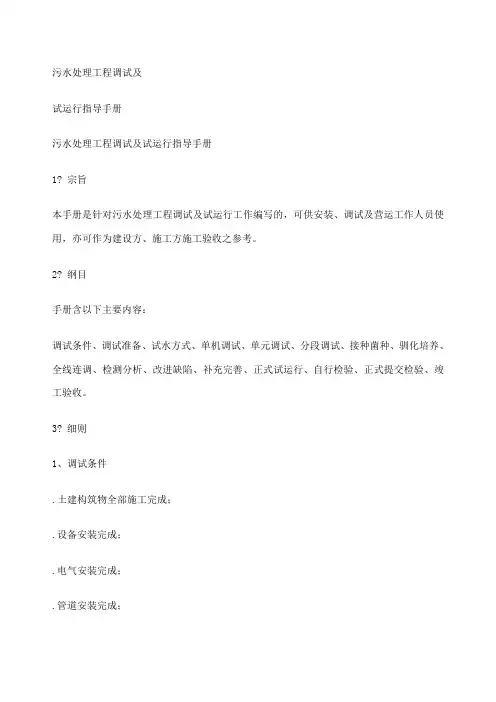 污水处理工程调试及

试运行指导手册

污水处理工程调试及试运行指导手册

1? 宗旨

本手册是针对污水处理工程调试及试运行工作编写的，可供安装、调试及营运工作人员使用，亦可作为建设方、施工方施工验收之参考。

2? 纲目

手册含以下主要内容：

调试条件、调试准备、试水方式、单机调试、单元调试、分段调试、接种菌种、驯化培养、全线连调、检测分析、改进缺陷、补充完善、正式试运行、自行检验、正式提交检验、竣工验收。

3? 细则

1、调试条件

. 土建构筑物全部施工完成；

. 设备安装完成；

. 电气安装完成；

. 管道安装完成；